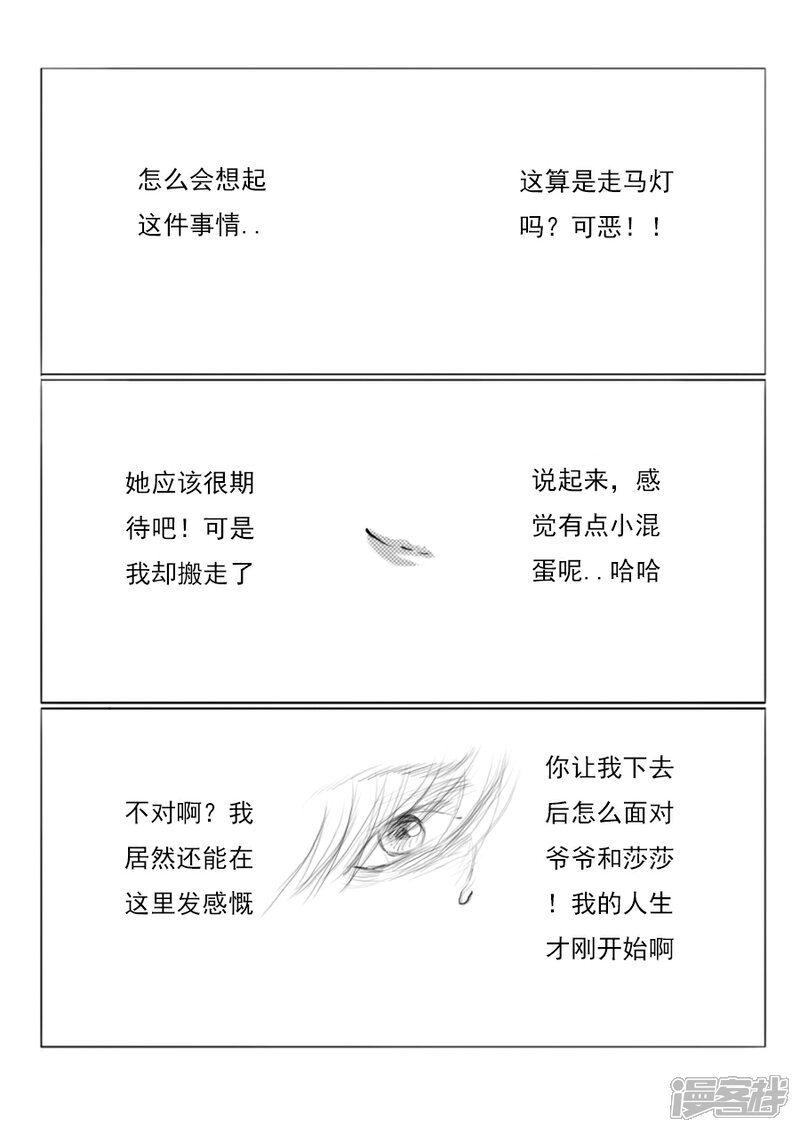 怎么会想起这件事情..

这算是走马灯吗？可恶！！

她应该很期待吧！可是我却搬走了

说起来，感觉有点小混蛋呢..哈哈

不对啊？我居然还能在这里发感慨

你让我下去后怎么面对爷爷和莎莎！我的人生才刚开始啊

漫客栈